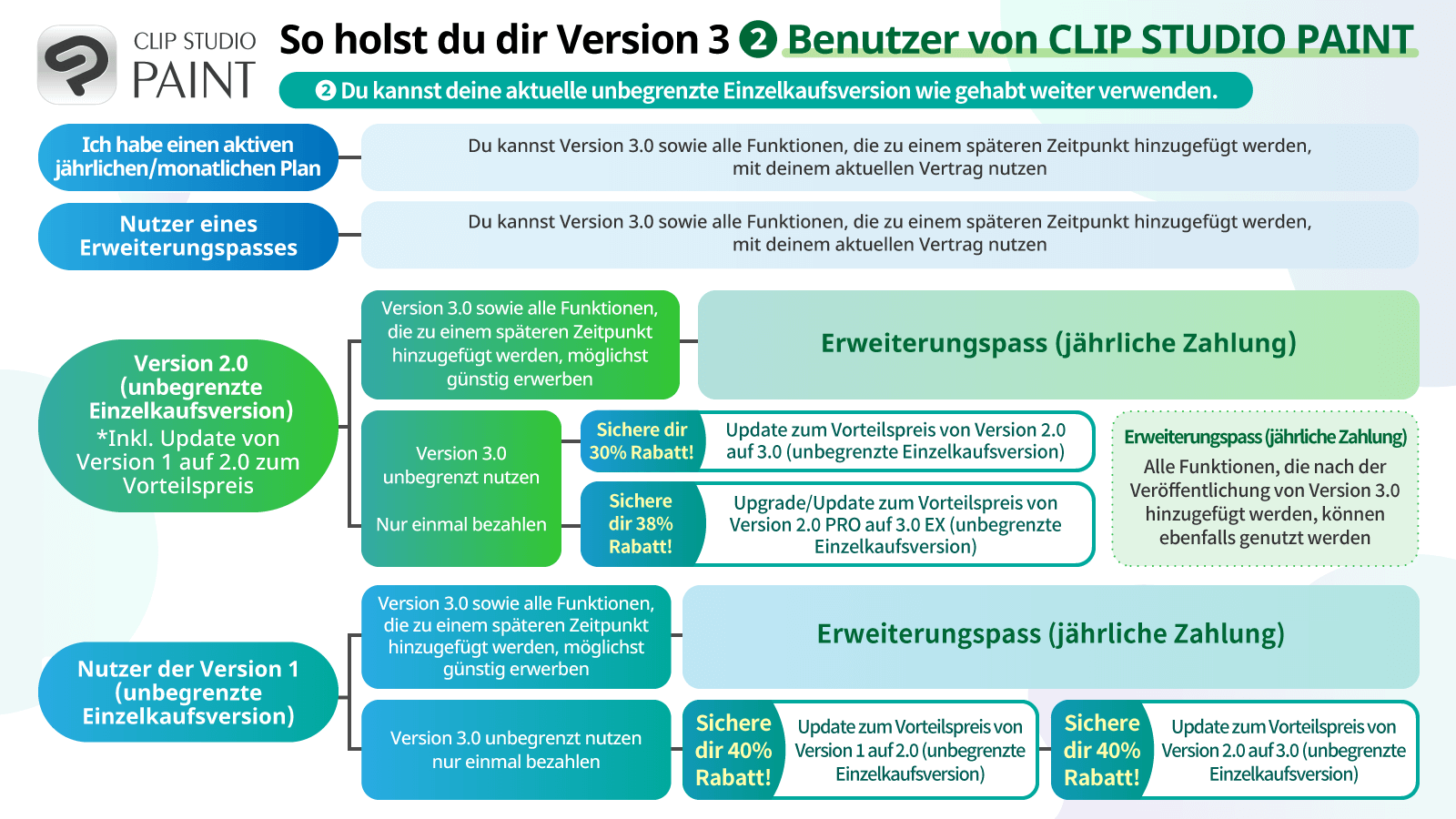 CLIP STUDIO PAINT

So holst du dir Version 3 ❷ Benutzer von CLIP STUDIO PAINT

❷ Du kannst deine aktuelle unbegrenzte Einzelkaufsversion wie gehabt weiter verwenden.

Ich habe einen aktiven jährlichen/monatlichen Plan

Du kannst Version 3.0 sowie alle Funktionen, die zu einem späteren Zeitpunkt hinzugefügt werden, mit deinem aktuellen Vertrag nutzen

Nutzer eines Erweiterungspasses

Du kannst Version 3.0 sowie alle Funktionen, die zu einem späteren Zeitpunkt hinzugefügt werden, mit deinem aktuellen Vertrag nutzen

Version 2.0 (unbegrenzte Einzelkaufsversion) *Inkl. Update von Version 1 auf 2.0 zum Vorteilspreis

Version 3.0 sowie alle Funktionen, die zu einem späteren Zeitpunkt hinzugefügt werden, möglichst günstig erwerben

Erweiterungspass (jährliche Zahlung)

Version 3.0 unbegrenzt nutzen

Nur einmal bezahlen

Sichere dir 30% Rabatt!

Update zum Vorteilspreis von Version 2.0 auf 3.0 (unbegrenzte Einzelkaufsversion)

Sichere dir 38% Rabatt!

Upgrade/Update zum Vorteilspreis von Version 2.0 PRO auf 3.0 EX (unbegrenzte Einzelkaufsversion)

Erweiterungspass (jährliche Zahlung)

Alle Funktionen, die nach der Veröffentlichung von Version 3.0 hinzugefügt werden, können ebenfalls genutzt werden

Nutzer der Version 1 (unbegrenzte Einzelkaufsversion)

Version 3.0 sowie alle Funktionen, die zu einem späteren Zeitpunkt hinzugefügt werden, möglichst günstig erwerben

Erweiterungspass (jährliche Zahlung)

Version 3.0 unbegrenzt nutzen nur einmal bezahlen

Sichere dir 40% Rabatt!

Update zum Vorteilspreis von Version 1 auf 2.0 (unbegrenzte Einzelkaufsversion)

Sichere dir 40% Rabatt!

Update zum Vorteilspreis von Version 2.0 auf 3.0 (unbegrenzte Einzelkaufsversion)